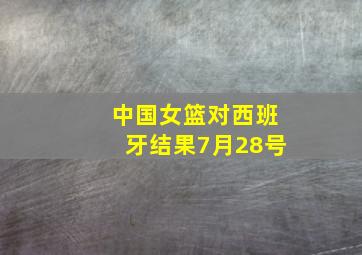 中国女篮对西班牙结果7月28号